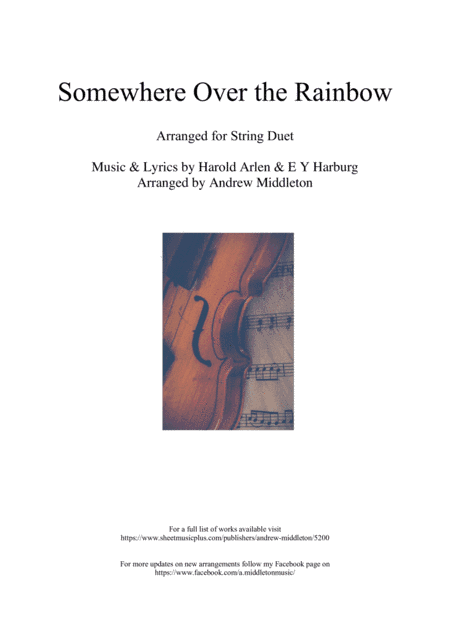 Somewhere Over the Rainbow

Arranged for String Duet

Music & Lyrics by Harold Arlen & E Y Harburg
Arranged by Andrew Middleton

For a full list of works available visit
https://www.sheetmusicplus.com/publishers/andrew-middleton/5200

For more updates on new arrangements follow my Facebook page on
https://www.facebook.com/a.middletonmusic/